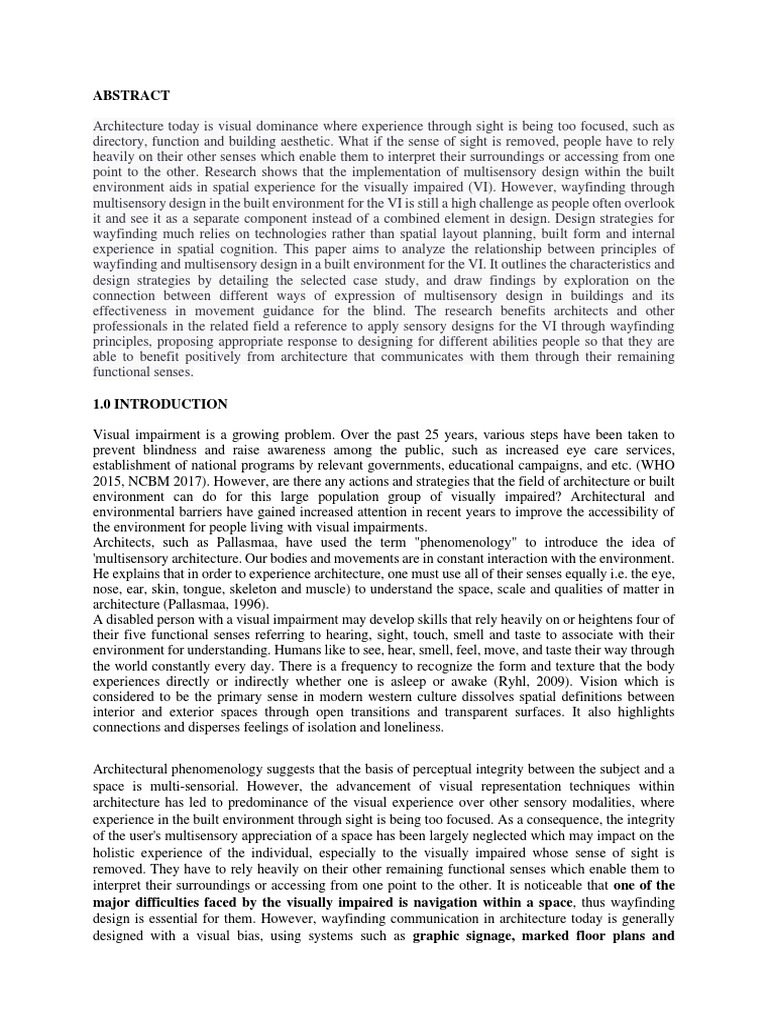 ABSTRACT

Architecture today is visual dominance where experience through sight is being too focused, such as directory, function and building aesthetic. What if the sense of sight is removed, people have to rely heavily on their other senses which enable them to interpret their surroundings or accessing from one point to the other. Research shows that the implementation of multisensory design within the built environment aids in spatial experience for the visually impaired (VI). However, wayfinding through multisensory design in the built environment for the VI is still a high challenge as people often overlook it and see it as a separate component instead of a combined element in design. Design strategies for wayfinding much relies on technologies rather than spatial layout planning, built form and internal experience in spatial cognition. This paper aims to analyze the relationship between principles of wayfinding and multisensory design in a built environment for the VI. It outlines the characteristics and design strategies by detailing the selected case study, and draw findings by exploration on the connection between different ways of expression of multisensory design in buildings and its effectiveness in movement guidance for the blind. The research benefits architects and other professionals in the related field a reference to apply sensory designs for the VI through wayfinding principles, proposing appropriate response to designing for different abilities people so that they are able to benefit positively from architecture that communicates with them through their remaining functional senses.

1.0 INTRODUCTION

Visual impairment is a growing problem. Over the past 25 years, various steps have been taken to prevent blindness and raise awareness among the public, such as increased eye care services, establishment of national programs by relevant governments, educational campaigns, and etc. (WHO 2015, NCBM 2017). However, are there any actions and strategies that the field of architecture or built environment can do for this large population group of visually impaired? Architectural and environmental barriers have gained increased attention in recent years to improve the accessibility of the environment for people living with visual impairments.
Architects, such as Pallasmaa, have used the term "phenomenology" to introduce the idea of 'multisensory architecture. Our bodies and movements are in constant interaction with the environment. He explains that in order to experience architecture, one must use all of their senses equally i.e. the eye, nose, ear, skin, tongue, skeleton and muscle) to understand the space, scale and qualities of matter in architecture (Pallasmaa, 1996).
A disabled person with a visual impairment may develop skills that rely heavily on or heightens four of their five functional senses referring to hearing, sight, touch, smell and taste to associate with their environment for understanding. Humans like to see, hear, smell, feel, move, and taste their way through the world constantly every day. There is a frequency to recognize the form and texture that the body experiences directly or indirectly whether one is asleep or awake (Ryhl, 2009). Vision which is considered to be the primary sense in modern western culture dissolves spatial definitions between interior and exterior spaces through open transitions and transparent surfaces. It also highlights connections and disperses feelings of isolation and loneliness.

Architectural phenomenology suggests that the basis of perceptual integrity between the subject and a space is multi-sensorial. However, the advancement of visual representation techniques within architecture has led to predominance of the visual experience over other sensory modalities, where experience in the built environment through sight is being too focused. As a consequence, the integrity of the user's multisensory appreciation of a space has been largely neglected which may impact on the holistic experience of the individual, especially to the visually impaired whose sense of sight is removed. They have to rely heavily on their other remaining functional senses which enable them to interpret their surroundings or accessing from one point to the other. It is noticeable that one of the major difficulties faced by the visually impaired is navigation within a space, thus wayfinding design is essential for them. However, wayfinding communication in architecture today is generally designed with a visual bias, using systems such as graphic signage, marked floor plans and